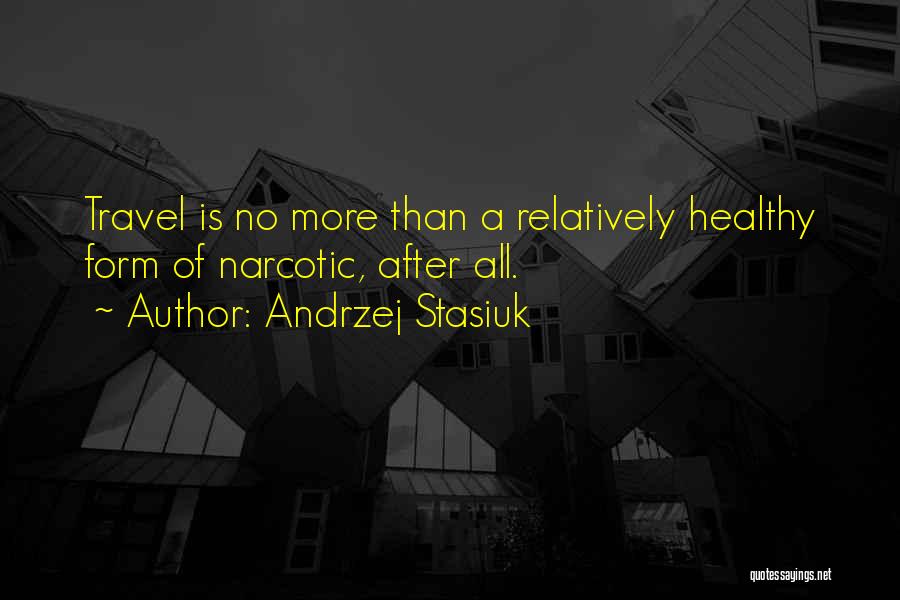 Travel is no more than a relatively healthy form of narcotic, after all.
~ Author: Andrzej Stasiuk

quotessayings.net